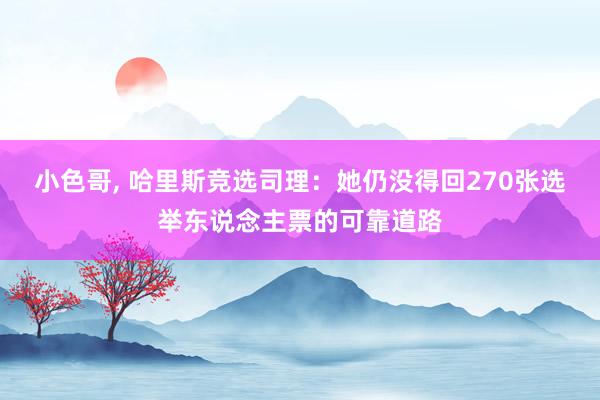 小色哥, 哈里斯竞选司理：她仍没得回270张选举东说念主票的可靠道路